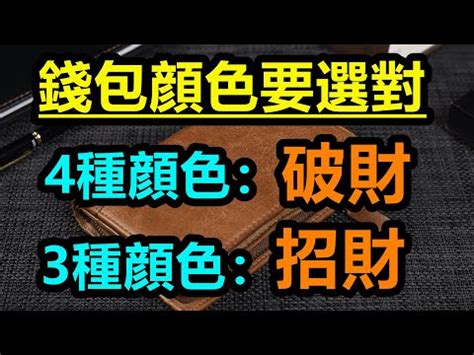 錢包顏色要選對

4種顏色：破財

3種顏色：招財